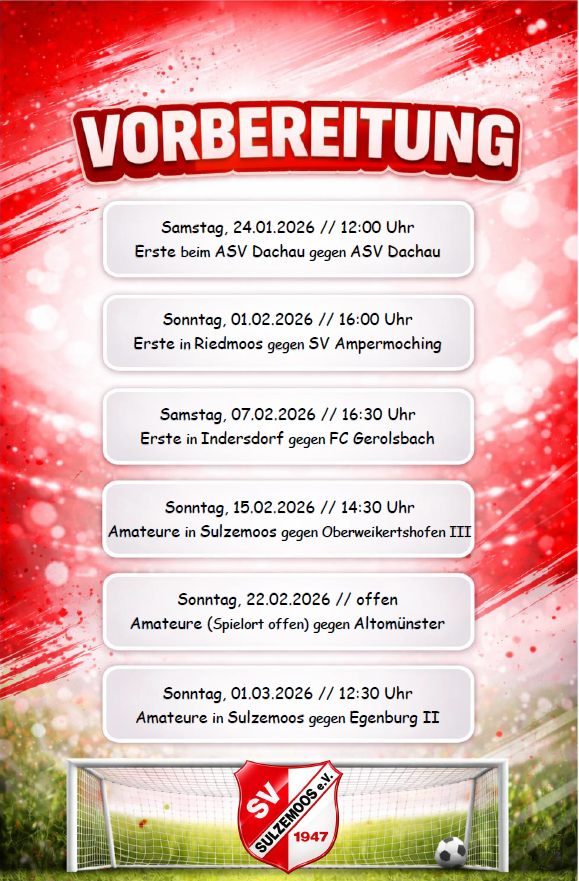 VORBEREITUNG

Samstag, 24.01.2026 // 12:00 Uhr
Erste beim ASV Dachau gegen ASV Dachau

Sonntag, 01.02.2026 // 16:00 Uhr
Erste in Riedmoos gegen SV Ampermoching

Samstag, 07.02.2026 // 16:30 Uhr
Erste in Indersdorf gegen FC Gerolsbach

Sonntag, 15.02.2026 // 14:30 Uhr
Amateure in Sulzemoos gegen Oberweikertshofen III

Sonntag, 22.02.2026 // offen
Amateure (Spielort offen) gegen Altomünster

Sonntag, 01.03.2026 // 12:30 Uhr
Amateure in Sulzemoos gegen Egenburg II

SV
SULZEMOOS e.V.
1947